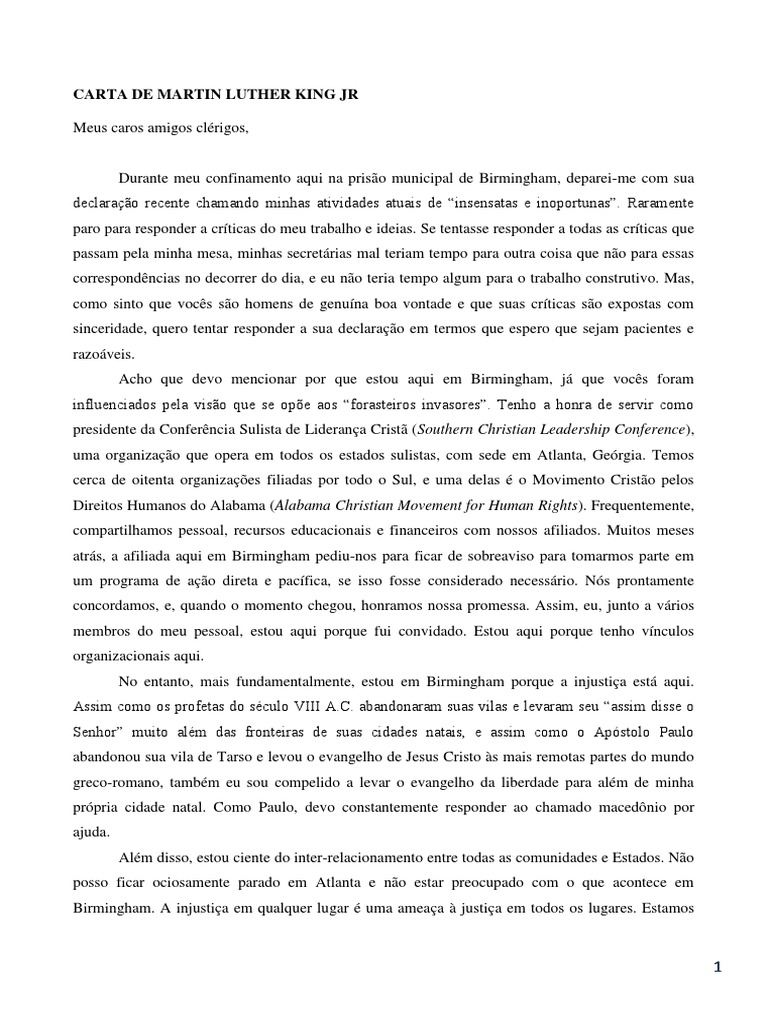 CARTA DE MARTIN LUTHER KING JR

Meus caros amigos clérigos,

Durante meu confinamento aqui na prisão municipal de Birmingham, deparei-me com sua declaração recente chamando minhas atividades atuais de “insensatas e inoportunas”. Raramente paro para responder a críticas do meu trabalho e ideias. Se tentasse responder a todas as críticas que passam pela minha mesa, minhas secretárias mal teriam tempo para outra coisa que não para essas correspondências no decorrer do dia, e eu não teria tempo algum para o trabalho construtivo. Mas, como sinto que vocês são homens de genuína boa vontade e que suas críticas são expostas com sinceridade, quero tentar responder a sua declaração em termos que espero que sejam pacientes e razoáveis.

Acho que devo mencionar por que estou aqui em Birmingham, já que vocês foram influenciados pela visão que se opõe aos “forasteiros invasores”. Tenho a honra de servir como presidente da Conferência Sulista de Liderança Cristã (Southern Christian Leadership Conference), uma organização que opera em todos os estados sulistas, com sede em Atlanta, Geórgia. Temos cerca de oitenta organizações filiadas por todo o Sul, e uma delas é o Movimento Cristão pelos Direitos Humanos do Alabama (Alabama Christian Movement for Human Rights). Frequentemente, compartilhamos pessoal, recursos educacionais e financeiros com nossos afiliados. Muitos meses atrás, a afiliada aqui em Birmingham pediu-nos para ficar de sobreaviso para tomarmos parte em um programa de ação direta e pacífica, se isso fosse considerado necessário. Nós prontamente concordamos, e, quando o momento chegou, honramos nossa promessa. Assim, eu, junto a vários membros do meu pessoal, estou aqui porque fui convidado. Estou aqui porque tenho vínculos organizacionais aqui.

No entanto, mais fundamentalmente, estou em Birmingham porque a injustiça está aqui. Assim como os profetas do século VIII A.C. abandonaram suas vilas e levaram seu “assim disse o Senhor” muito além das fronteiras de suas cidades natais, e assim como o Apóstolo Paulo abandonou sua vila de Tarso e levou o evangelho de Jesus Cristo às mais remotas partes do mundo greco-romano, também eu sou compelido a levar o evangelho da liberdade para além de minha própria cidade natal. Como Paulo, devo constantemente responder ao chamado macedônio por ajuda.

Além disso, estou ciente do inter-relacionamento entre todas as comunidades e Estados. Não posso ficar ociosamente parado em Atlanta e não estar preocupado com o que acontece em Birmingham. A injustiça em qualquer lugar é uma ameaça à justiça em todos os lugares. Estamos

1